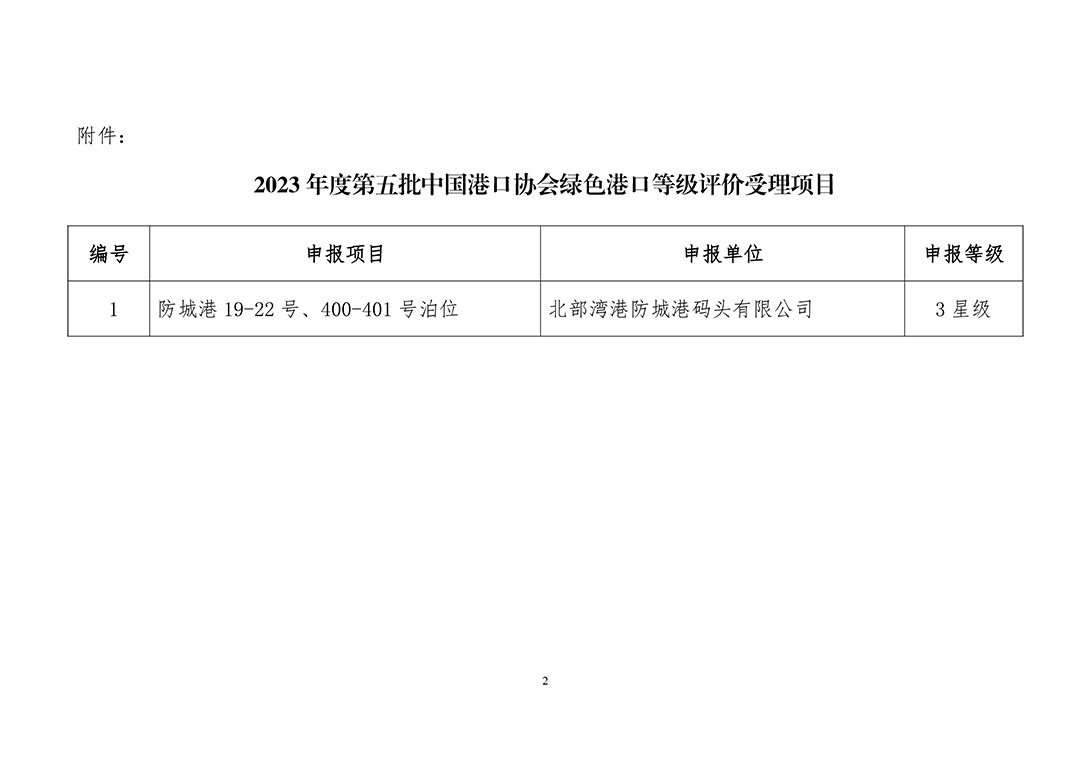 附件：

2023年度第五批中国港口协会绿色港口等级评价受理项目

| 编号 | 申报项目 | 申报单位 | 申报等级 |
|---|---|---|---|
| 1 | 防城港19-22号、400-401号泊位 | 北部湾港防城港码头有限公司 | 3星级 |

2